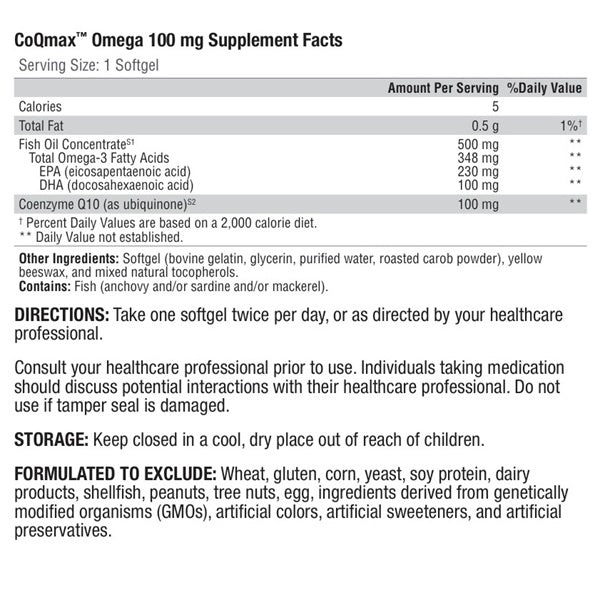 CoQmax™ Omega 100 mg Supplement Facts
Serving Size: 1 Softgel

| | Amount Per Serving | %Daily Value |
|---|---|---|
| Calories | 5 | |
| Total Fat | 0.5 g | 1%† |
| Fish Oil Concentrate$^{S1}$ | 500 mg | ** |
| Total Omega-3 Fatty Acids | 348 mg | ** |
| EPA (eicosapentaenoic acid) | 230 mg | ** |
| DHA (docosahexaenoic acid) | 100 mg | ** |
| Coenzyme Q10 (as ubiquinone)$^{S2}$ | 100 mg | ** |

† Percent Daily Values are based on a 2,000 calorie diet.
** Daily Value not established.

Other Ingredients: Softgel (bovine gelatin, glycerin, purified water, roasted carob powder), yellow beeswax, and mixed natural tocopherols.
Contains: Fish (anchovy and/or sardine and/or mackerel).

DIRECTIONS: Take one softgel twice per day, or as directed by your healthcare professional.

Consult your healthcare professional prior to use. Individuals taking medication should discuss potential interactions with their healthcare professional. Do not use if tamper seal is damaged.

STORAGE: Keep closed in a cool, dry place out of reach of children.

FORMULATED TO EXCLUDE: Wheat, gluten, corn, yeast, soy protein, dairy products, shellfish, peanuts, tree nuts, egg, ingredients derived from genetically modified organisms (GMOs), artificial colors, artificial sweeteners, and artificial preservatives.